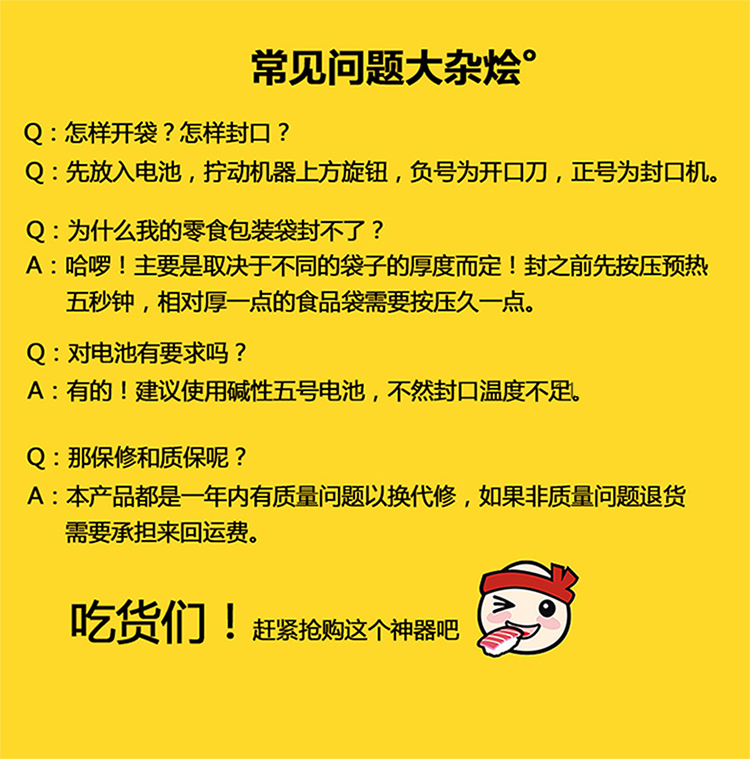 常见问题大杂烩°

Q：怎样开袋？怎样封口？

Q：先放入电池，拧动机器上方旋钮，负号为开口刀，正号为封口机。

Q：为什么我的零食包装袋封不了？

A：哈啰！主要是取决于不同的袋子的厚度而定！封之前先按压预热五秒钟，相对厚一点的食品袋需要按压久一点。

Q：对电池有要求吗？

A：有的！建议使用碱性五号电池，不然封口温度不足。

Q：那保修和质保呢？

A：本产品都是一年内有质量问题以换代修，如果非质量问题退货需要承担来回运费。

吃货们！赶紧抢购这个神器吧